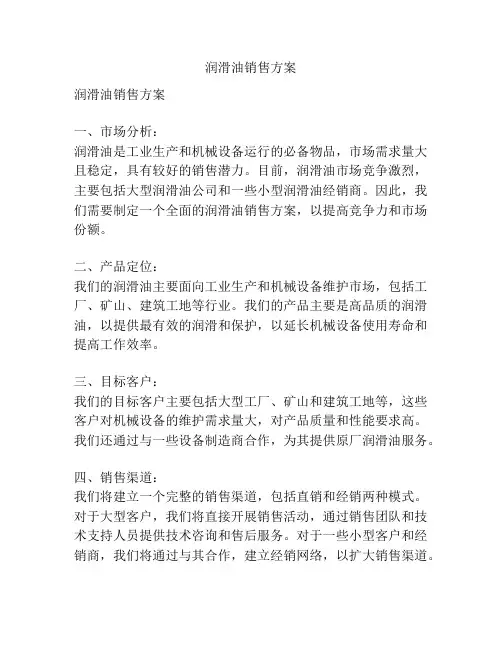 润滑油销售方案

润滑油销售方案

一、市场分析：
润滑油是工业生产和机械设备运行的必备物品，市场需求量大且稳定，具有较好的销售潜力。目前，润滑油市场竞争激烈，主要包括大型润滑油公司和一些小型润滑油经销商。因此，我们需要制定一个全面的润滑油销售方案，以提高竞争力和市场份额。

二、产品定位：
我们的润滑油主要面向工业生产和机械设备维护市场，包括工厂、矿山、建筑工地等行业。我们的产品主要是高品质的润滑油，以提供最有效的润滑和保护，以延长机械设备使用寿命和提高工作效率。

三、目标客户：
我们的目标客户主要包括大型工厂、矿山和建筑工地等，这些客户对机械设备的维护需求量大，对产品质量和性能要求高。我们还通过与一些设备制造商合作，为其提供原厂润滑油服务。

四、销售渠道：
我们将建立一个完整的销售渠道，包括直销和经销两种模式。对于大型客户，我们将直接开展销售活动，通过销售团队和技术支持人员提供技术咨询和售后服务。对于一些小型客户和经销商，我们将通过与其合作，建立经销网络，以扩大销售渠道。